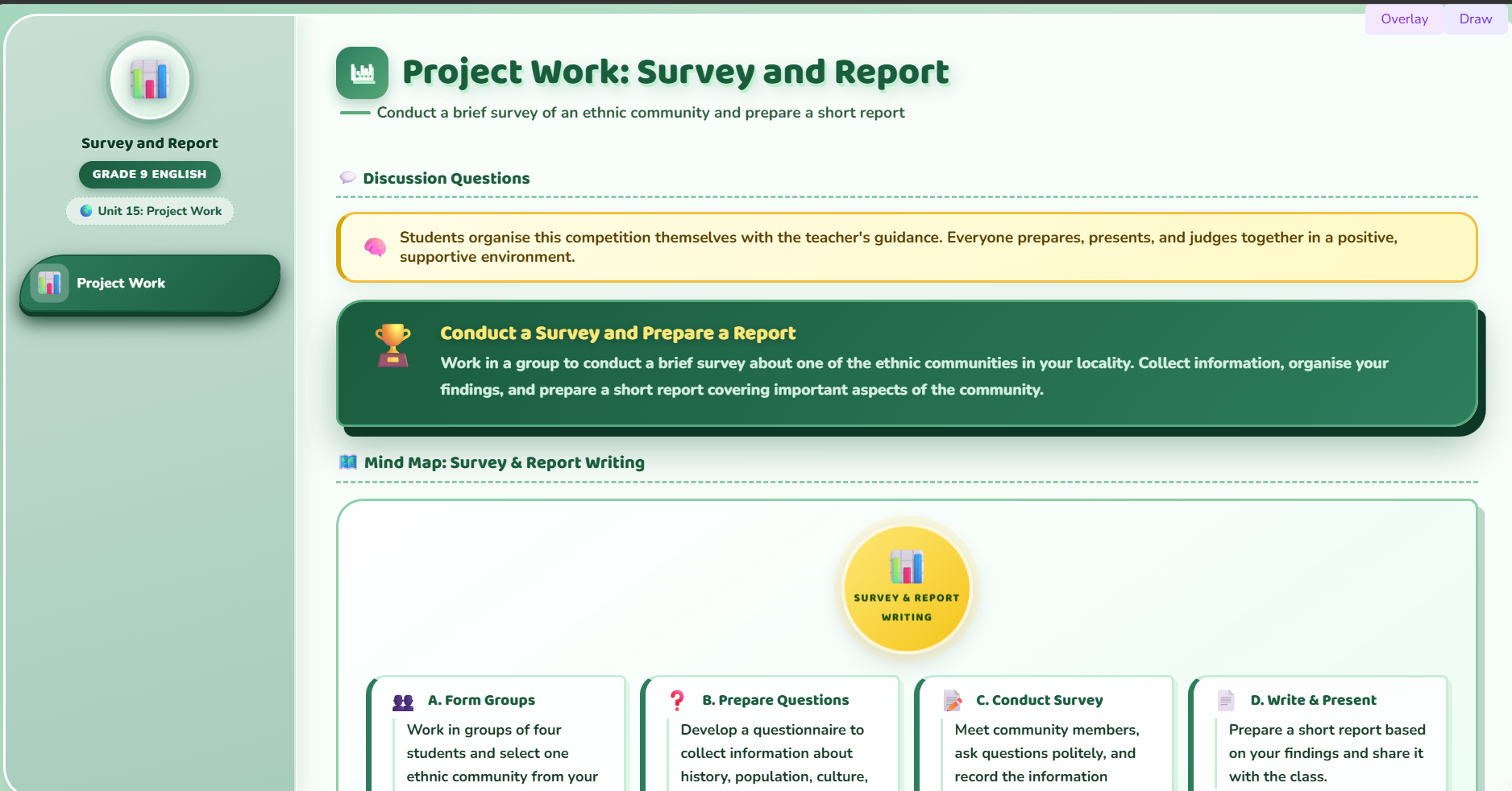 Overlay Draw

Survey and Report

GRADE 9 ENGLISH

Unit 15: Project Work

Project Work

Project Work: Survey and Report

Conduct a brief survey of an ethnic community and prepare a short report

Discussion Questions

Students organise this competition themselves with the teacher's guidance. Everyone prepares, presents, and judges together in a positive, supportive environment.

Conduct a Survey and Prepare a Report

Work in a group to conduct a brief survey about one of the ethnic communities in your locality. Collect information, organise your findings, and prepare a short report covering important aspects of the community.

Mind Map: Survey & Report Writing

SURVEY & REPORT WRITING

A. Form Groups

Work in groups of four students and select one ethnic community from your

B. Prepare Questions

Develop a questionnaire to collect information about history, population, culture,

C. Conduct Survey

Meet community members, ask questions politely, and record the information

D. Write & Present

Prepare a short report based on your findings and share it with the class.